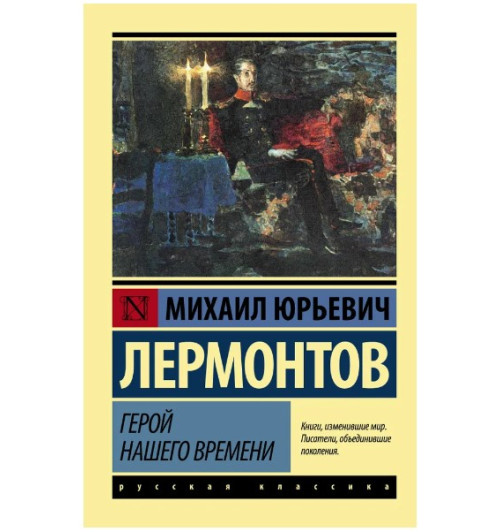 N МИХАИЛ ЮРЬЕВИЧ

ЛЕРМОНТОВ

ГЕРОЙ
НАШЕГО ВРЕМЕНИ

Книги, изменившие мир. Писатели, объединившие поколения.

русская классика